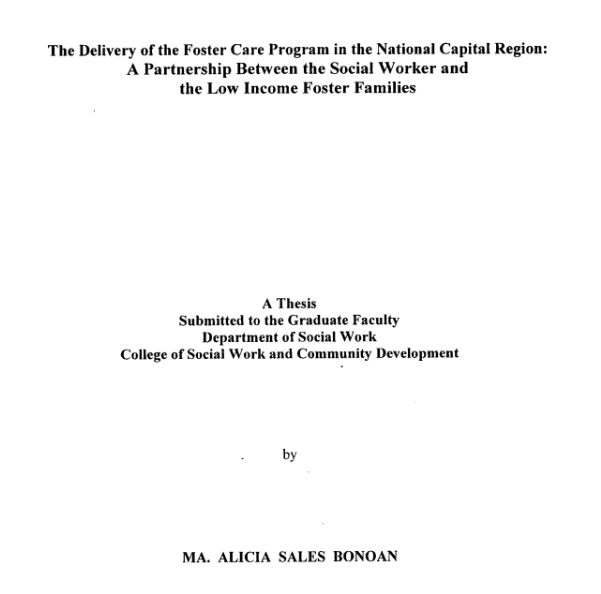 The Delivery of the Foster Care Program in the National Capital Region:
A Partnership Between the Social Worker and
the Low Income Foster Families

A Thesis
Submitted to the Graduate Faculty
Department of Social Work
College of Social Work and Community Development

by

MA. ALICIA SALES BONOAN